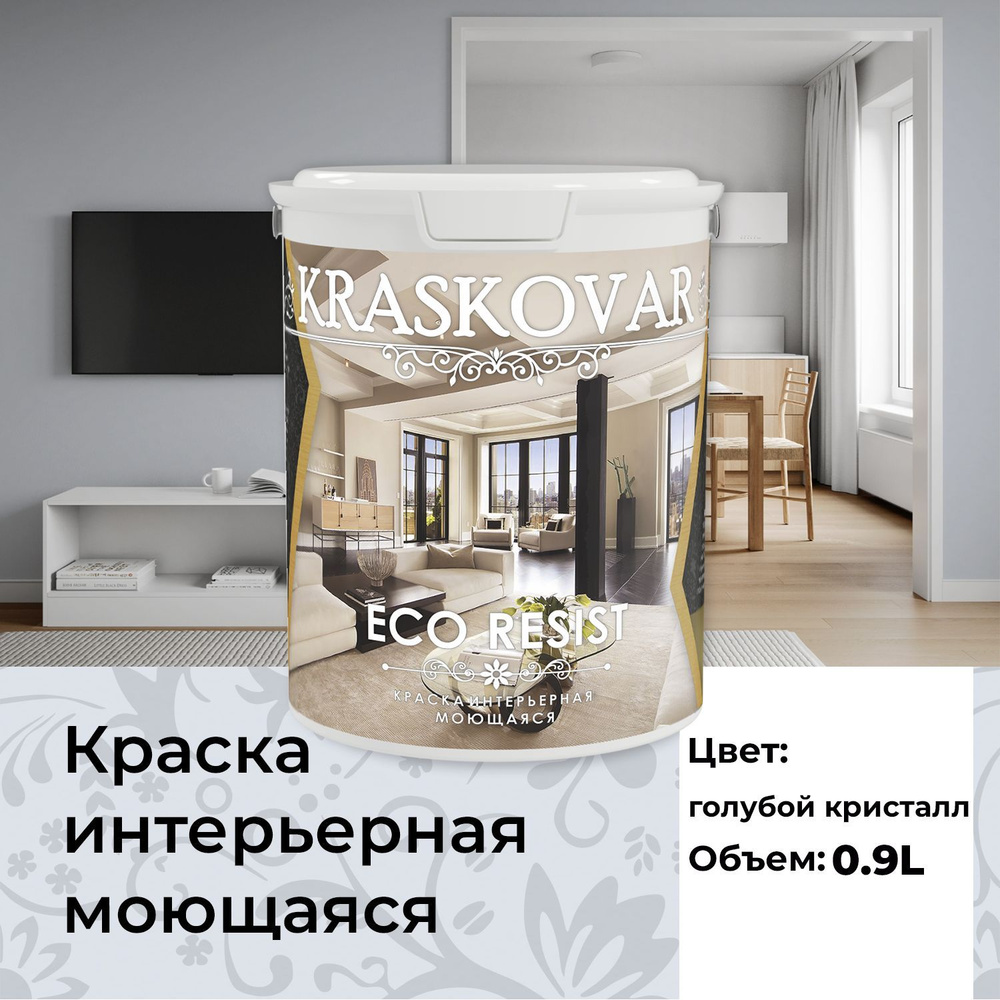 KRASKOVAR

ECO RESIST

КРАСКА ИНТЕРЬЕРНАЯ МОЮЩАЯСЯ

Краска интерьерная моющаяся

Цвет:

голубой кристалл

Объем: 0.9L